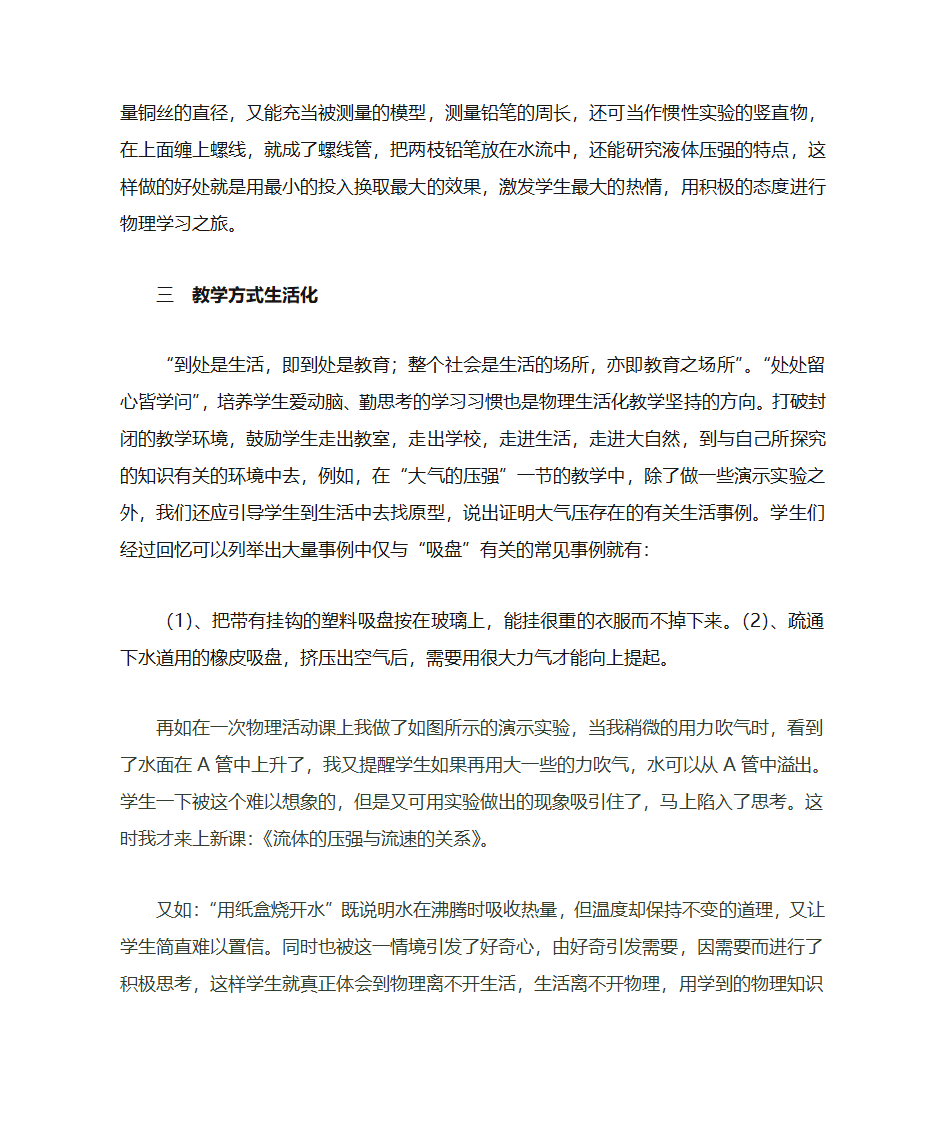 量铜丝的直径，又能充当被测量的模型，测量铅笔的周长，还可当作惯性实验的竖直物，在上面缠上螺线，就成了螺线管，把两枝铅笔放在水流中，还能研究液体压强的特点，这样做的好处就是用最小的投入换取最大的效果，激发学生最大的热情，用积极的态度进行物理学习之旅。

三 教学方式生活化

“到处是生活，即到处是教育；整个社会是生活的场所，亦即教育之场所”。“处处留心皆学问”，培养学生爱动脑、勤思考的学习习惯也是物理生活化教学坚持的方向。打破封闭的教学环境，鼓励学生走出教室，走出学校，走进生活，走进大自然，到与自己所探究的知识有关的环境中去，例如，在“大气的压强”一节的教学中，除了做一些演示实验之外，我们还应引导学生到生活中去找原型，说出证明大气压存在的有关生活事例。学生们经过回忆可以列举出大量事例中仅与“吸盘”有关的常见事例就有：

(1)、把带有挂钩的塑料吸盘按在玻璃上，能挂很重的衣服而不掉下来。(2)、疏通下水道用的橡皮吸盘，挤压出空气后，需要用很大力气才能向上提起。

再如在一次物理活动课上我做了如图所示的演示实验，当我稍微的用力吹气时，看到了水面在 A 管中上升了，我又提醒学生如果再用大一些的力吹气，水可以从 A 管中溢出。学生一下被这个难以想象的，但是又可用实验做出的现象吸引住了，马上陷入了思考。这时我才来上新课：《流体的压强与流速的关系》。

又如：“用纸盒烧开水”既说明水在沸腾时吸收热量，但温度却保持不变的道理，又让学生简直难以置信。同时也被这一情境引发了好奇心，由好奇引发需要，因需要而进行了积极思考，这样学生就真正体会到物理离不开生活，生活离不开物理，用学到的物理知识